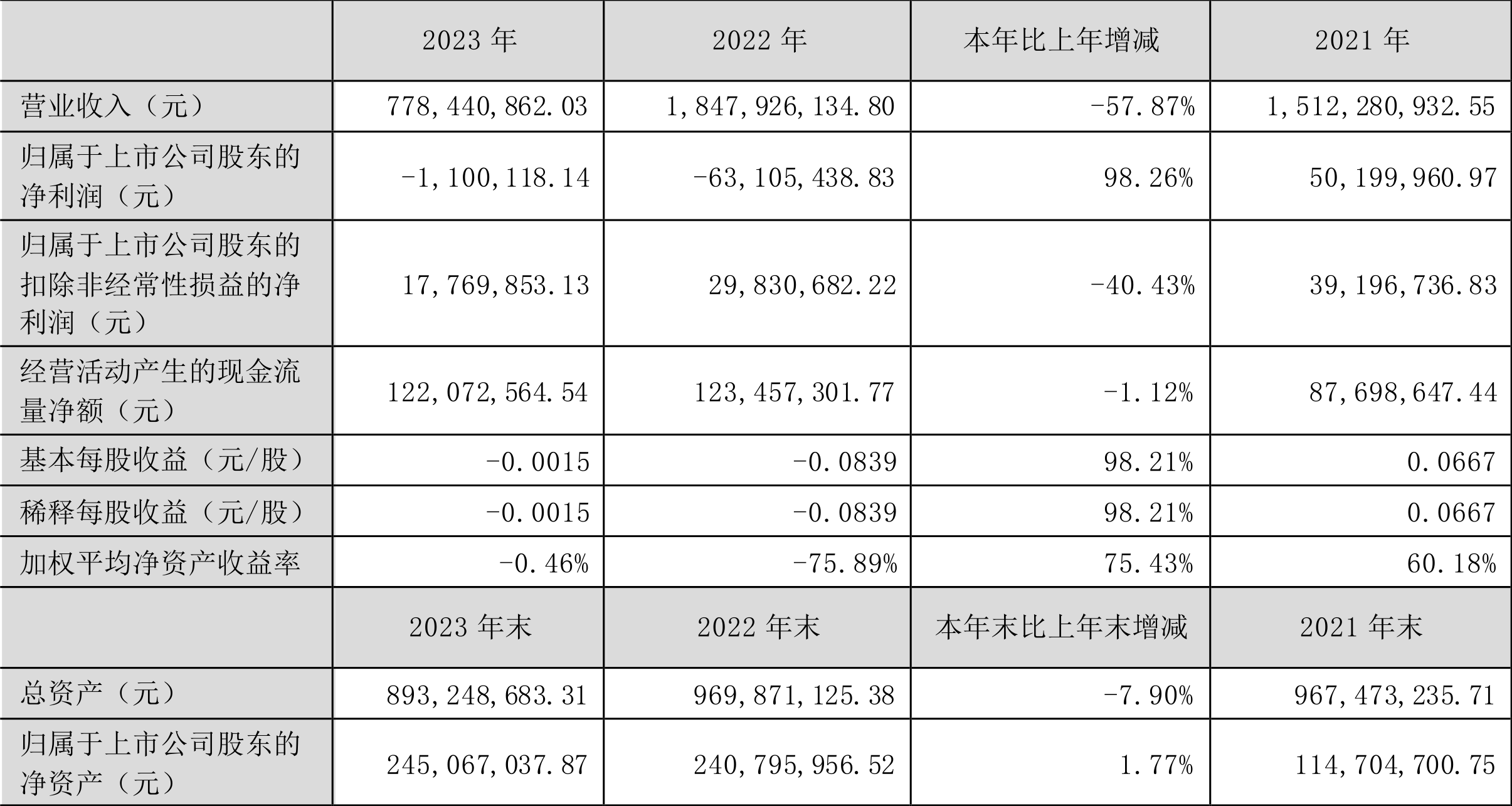 |  | 2023 年 | 2022 年 | 本年比上年增减 | 2021 年 |
|---|---|---|---|---|
| 营业收入（元） | 778,440,862.03 | 1,847,926,134.80 | -57.87% | 1,512,280,932.55 |
| 归属于上市公司股东的净利润（元） | -1,100,118.14 | -63,105,438.83 | 98.26% | 50,199,960.97 |
| 归属于上市公司股东的扣除非经常性损益的净利润（元） | 17,769,853.13 | 29,830,682.22 | -40.43% | 39,196,736.83 |
| 经营活动产生的现金流量净额（元） | 122,072,564.54 | 123,457,301.77 | -1.12% | 87,698,647.44 |
| 基本每股收益（元/股） | -0.0015 | -0.0839 | 98.21% | 0.0667 |
| 稀释每股收益（元/股） | -0.0015 | -0.0839 | 98.21% | 0.0667 |
| 加权平均净资产收益率 | -0.46% | -75.89% | 75.43% | 60.18% |
|  | 2023 年末 | 2022 年末 | 本年末比上年末增减 | 2021 年末 |
| 总资产（元） | 893,248,683.31 | 969,871,125.38 | -7.90% | 967,473,235.71 |
| 归属于上市公司股东的净资产（元） | 245,067,037.87 | 240,795,956.52 | 1.77% | 114,704,700.75 |